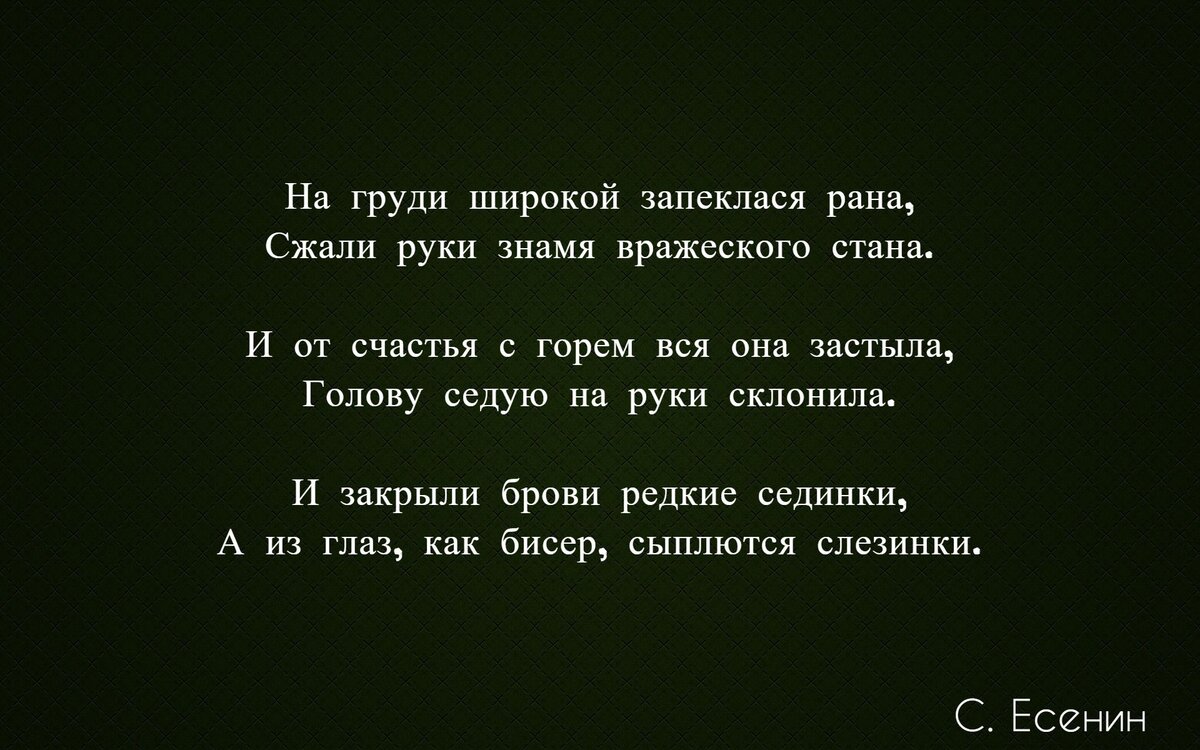 На груди широкой запеклася рана,
Сжали руки знамя вражеского стана.

И от счастья с горем вся она застыла,
Голову седую на руки склонила.

И закрыли брови редкие сединки,
А из глаз, как бисер, сыплются слезинки.

С. Есенин